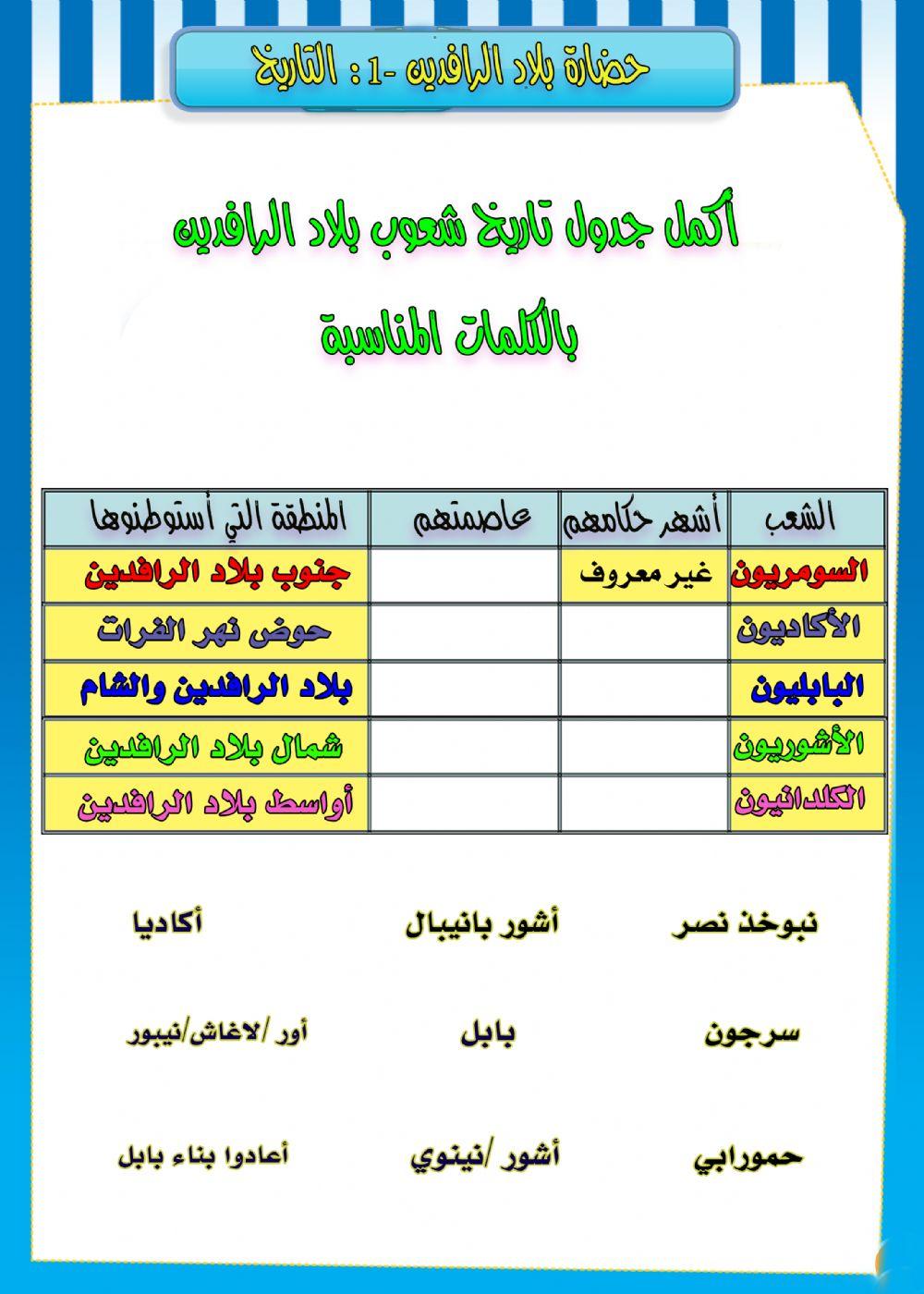 حضارة بلاد الرافدين -1 : التاريخ

أكمل جدول تاريخ شعوب بلاد الرافدين بالكلمات المناسبة

| الشعب | أشهر حكامهم | عاصمتهم | المنطقة التي أستوطنوها |
|---|---|---|---|
| السومريون | غير معروف | | جنوب بلاد الرافدين |
| الأكاديون | | | حوض نهر الفرات |
| البابليون | | | بلاد الرافدين والشام |
| الأشوريون | | | شمال بلاد الرافدين |
| الكلدانيون | | | أواسط بلاد الرافدين |

نبوخذ نصر
أشور بانيبال
أكاديا

سرجون
بابل
أور /لاغاش/نيبور

حمورابي
أشور /نينوي
أعادوا بناء بابل